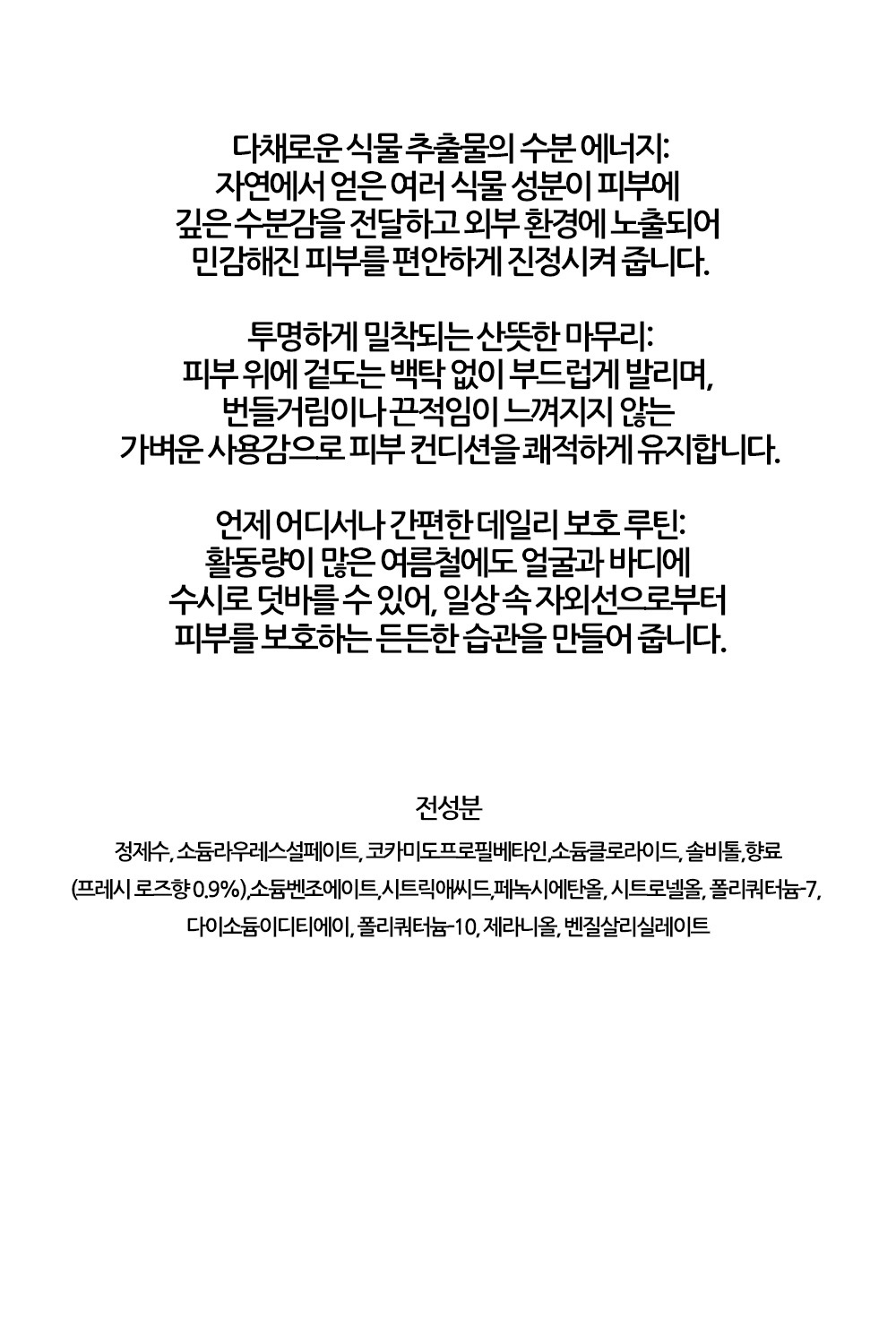 다채로운 식물 추출물의 수분 에너지:
자연에서 얻은 여러 식물 성분이 피부에
깊은 수분감을 전달하고 외부 환경에 노출되어
민감해진 피부를 편안하게 진정시켜 줍니다.

투명하게 밀착되는 산뜻한 마무리:
피부 위에 겉도는 백탁 없이 부드럽게 발리며,
번들거림이나 끈적임이 느껴지지 않는
가벼운 사용감으로 피부 컨디션을 쾌적하게 유지합니다.

언제 어디서나 간편한 데일리 보호 루틴:
활동량이 많은 여름철에도 얼굴과 바디에
수시로 덧바를 수 있어, 일상 속 자외선으로부터
피부를 보호하는 든든한 습관을 만들어 줍니다.

전성분

정제수, 소듐라우레스설페이트, 코카미도프로필베타인,소듐클로라이드, 솔비톨,향료 (프레시 로즈향 0.9%),소듐벤조에이트,시트릭애씨드,페녹시에탄올, 시트로넬올, 폴리쿼터늄-7, 다이소듐이디티에이, 폴리쿼터늄-10, 제라니올, 벤질살리실레이트